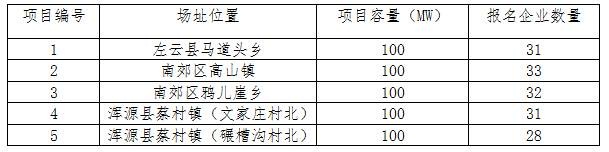 | 项目编号 | 场址位置 | 项目容量（MW） | 报名企业数量 |
|---|---|---|---|
| 1 | 左云县马道头乡 | 100 | 31 |
| 2 | 南郊区高山镇 | 100 | 33 |
| 3 | 南郊区鸦儿崖乡 | 100 | 32 |
| 4 | 浑源县蔡村镇（文家庄村北） | 100 | 31 |
| 5 | 浑源县蔡村镇（碾槽沟村北） | 100 | 28 |